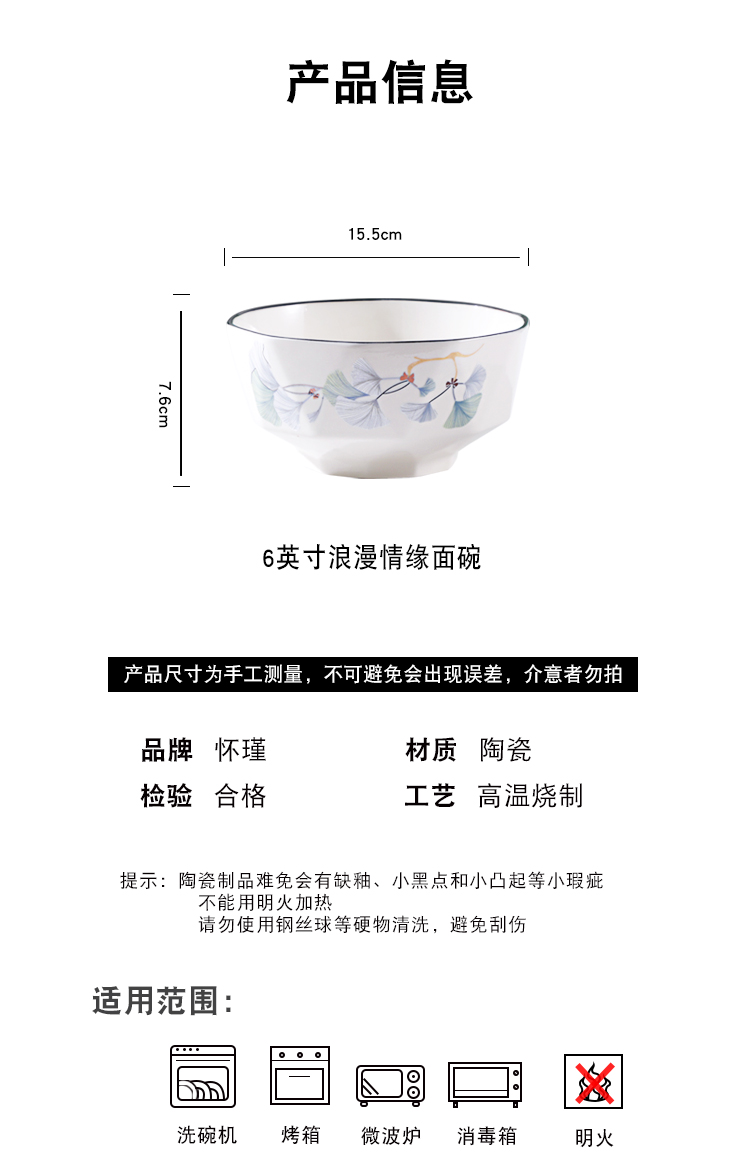 产品信息

15.5cm

7.6cm

6英寸浪漫情缘面碗

产品尺寸为手工测量，不可避免会出现误差，介意者勿拍

品牌 怀瑾

材质 陶瓷

检验 合格

工艺 高温烧制

提示：陶瓷制品难免会有缺釉、小黑点和小凸起等小瑕疵
不能用明火加热
请勿使用钢丝球等硬物清洗，避免刮伤

适用范围：

洗碗机

烤箱

微波炉

消毒箱

明火